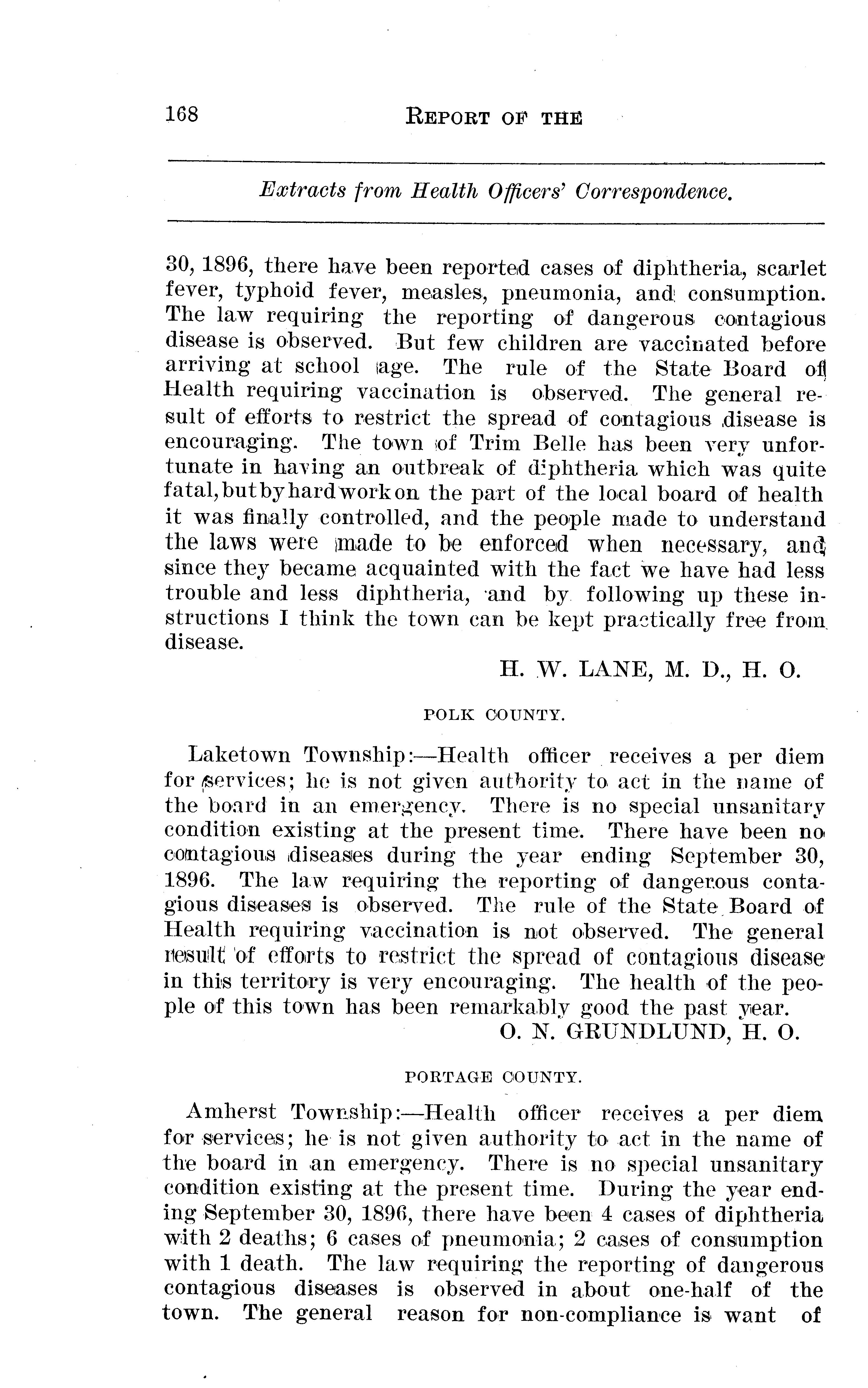 168 REPORT OF THE

Extracts from Health Officers' Correspondence.

30, 1896, there have been reported cases of diphtheria, scarlet fever, typhoid fever, measles, pneumonia, and consumption. The law requiring the reporting of dangerous contagious disease is observed. But few children are vaccinated before arriving at school age. The rule of the State Board of Health requiring vaccination is observed. The general result of efforts to restrict the spread of contagious disease is encouraging. The town of Trim Belle has been very unfortunate in having an outbreak of diphtheria which was quite fatal, but by hard work on the part of the local board of health it was finally controlled, and the people made to understand the laws were made to be enforced when necessary, and since they became acquainted with the fact we have had less trouble and less diphtheria, and by following up these instructions I think the town can be kept practically free from disease.

H. W. LANE, M. D., H. O.

POLK COUNTY.

Laketown Township:—Health officer receives a per diem for services; he is not given authority to act in the name of the board in an emergency. There is no special unsanitary condition existing at the present time. There have been no contagious diseases during the year ending September 30, 1896. The law requiring the reporting of dangerous contagious diseases is observed. The rule of the State Board of Health requiring vaccination is not observed. The general result of efforts to restrict the spread of contagious disease in this territory is very encouraging. The health of the people of this town has been remarkably good the past year.

O. N. GRUNDLUND, H. O.

PORTAGE COUNTY.

Amherst Township:—Health officer receives a per diem for services; he is not given authority to act in the name of the board in an emergency. There is no special unsanitary condition existing at the present time. During the year ending September 30, 1896, there have been 4 cases of diphtheria with 2 deaths; 6 cases of pneumonia; 2 cases of consumption with 1 death. The law requiring the reporting of dangerous contagious diseases is observed in about one-half of the town. The general reason for non-compliance is want of